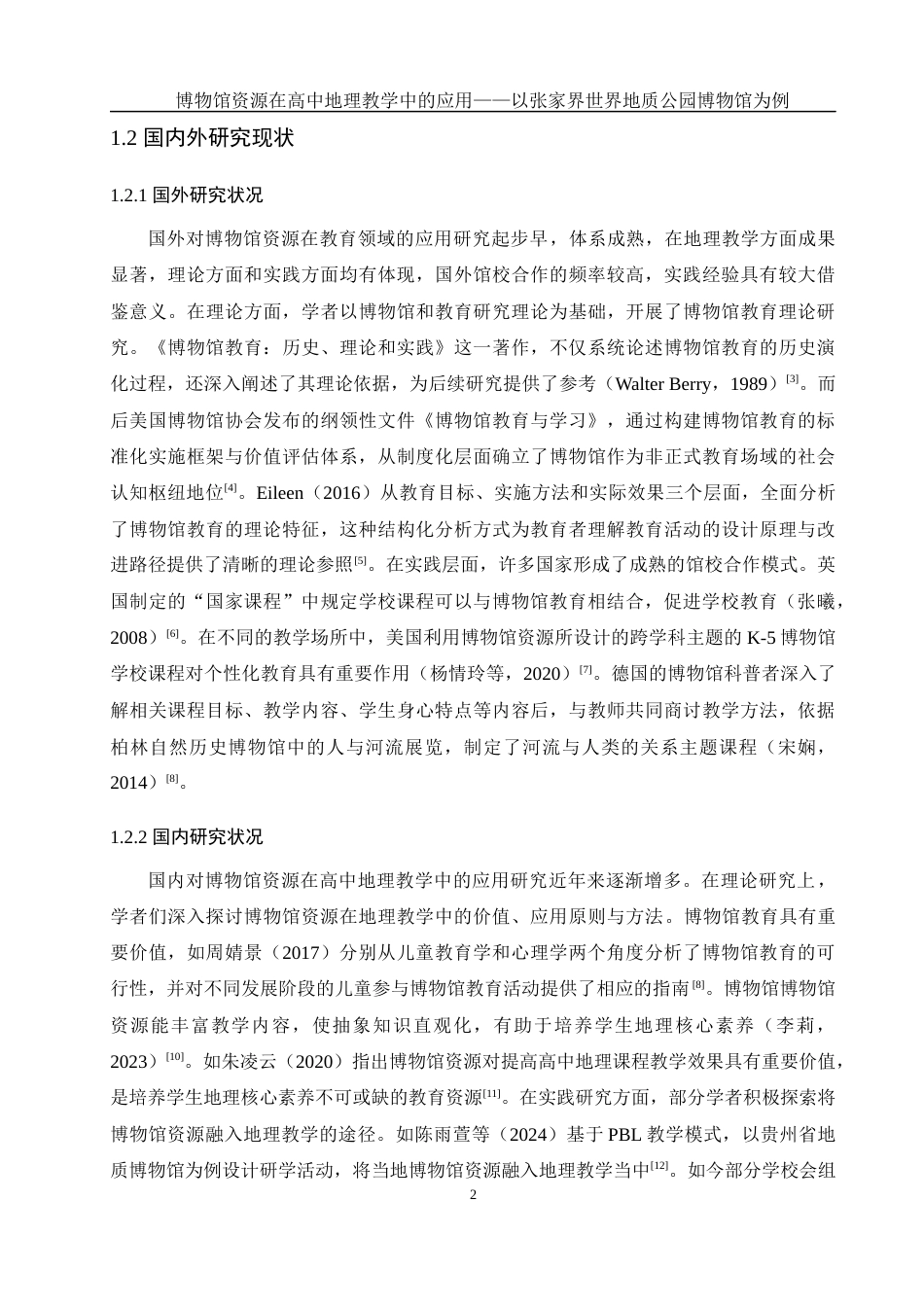 博物馆资源在高中地理教学中的应用——以张家界世界地质公园博物馆为例

1.2 国内外研究现状

1.2.1 国外研究状况

国外对博物馆资源在教育领域的应用研究起步早，体系成熟，在地理教学方面成果显著，理论方面和实践方面均有体现，国外馆校合作的频率较高，实践经验具有较大借鉴意义。在理论方面，学者以博物馆和教育研究理论为基础，开展了博物馆教育理论研究。《博物馆教育：历史、理论和实践》这一著作，不仅系统论述博物馆教育的历史演化过程，还深入阐述了其理论依据，为后续研究提供了参考（Walter Berry，1989）$^{[3]}$。而后美国博物馆协会发布的纲领性文件《博物馆教育与学习》，通过构建博物馆教育的标准化实施框架与价值评估体系，从制度化层面确立了博物馆作为非正式教育场域的社会认知枢纽地位$^{[4]}$。Eileen（2016）从教育目标、实施方法和实际效果三个层面，全面分析了博物馆教育的理论特征，这种结构化分析方式为教育者理解教育活动的设计原理与改进路径提供了清晰的理论参照$^{[5]}$。在实践层面，许多国家形成了成熟的馆校合作模式。英国制定的“国家课程”中规定学校课程可以与博物馆教育相结合，促进学校教育（张曦，2008）$^{[6]}$。在不同的教学场所中，美国利用博物馆资源所设计的跨学科主题的 K-5 博物馆学校课程对个性化教育具有重要作用（杨情玲等，2020）$^{[7]}$。德国的博物馆科普者深入了解相关课程目标、教学内容、学生身心特点等内容后，与教师共同商讨教学方法，依据柏林自然历史博物馆中的人与河流展览，制定了河流与人类的关系主题课程（宋娴，2014）$^{[8]}$。

1.2.2 国内研究状况

国内对博物馆资源在高中地理教学中的应用研究近年来逐渐增多。在理论研究上，学者们深入探讨博物馆资源在地理教学中的价值、应用原则与方法。博物馆教育具有重要价值，如周婧景（2017）分别从儿童教育学和心理学两个角度分析了博物馆教育的可行性，并对不同发展阶段的儿童参与博物馆教育活动提供了相应的指南$^{[8]}$。博物馆博物馆资源能丰富教学内容，使抽象知识直观化，有助于培养学生地理核心素养（李莉，2023）$^{[10]}$。如朱凌云（2020）指出博物馆资源对提高高中地理课程教学效果具有重要价值，是培养学生地理核心素养不可或缺的教育资源$^{[11]}$。在实践研究方面，部分学者积极探索将博物馆资源融入地理教学的途径。如陈雨萱等（2024）基于 PBL 教学模式，以贵州省地质博物馆为例设计研学活动，将当地博物馆资源融入地理教学当中$^{[12]}$。如今部分学校会组

2